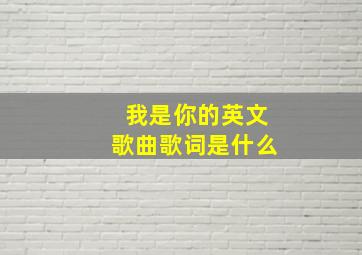 我是你的英文
歌曲歌词是什么